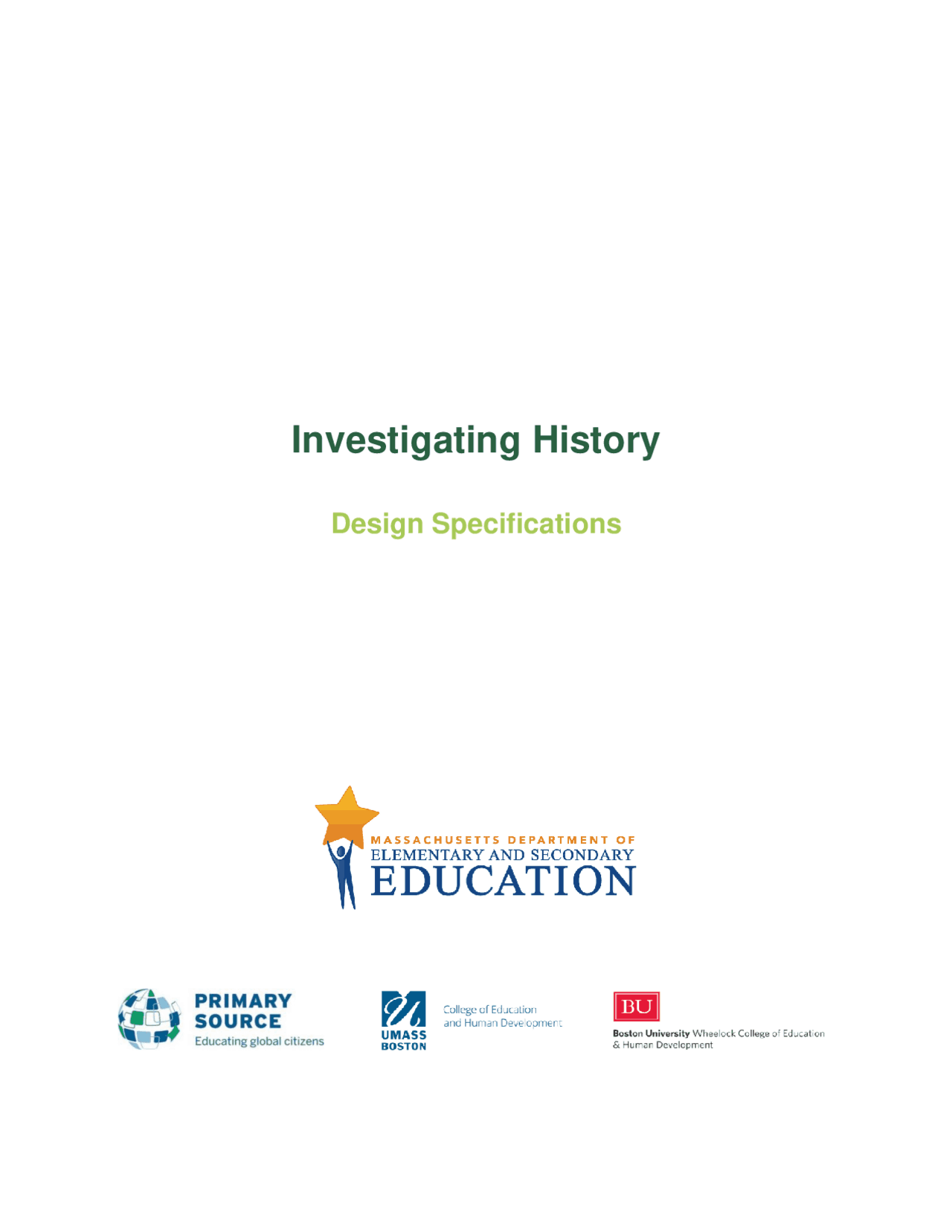 Investigating History

Design Specifications

MASSACHUSETTS DEPARTMENT OF
ELEMENTARY AND SECONDARY
EDUCATION

PRIMARY SOURCE
Educating global citizens

UMASS BOSTON
College of Education and Human Development

BU
Boston University Wheelock College of Education & Human Development